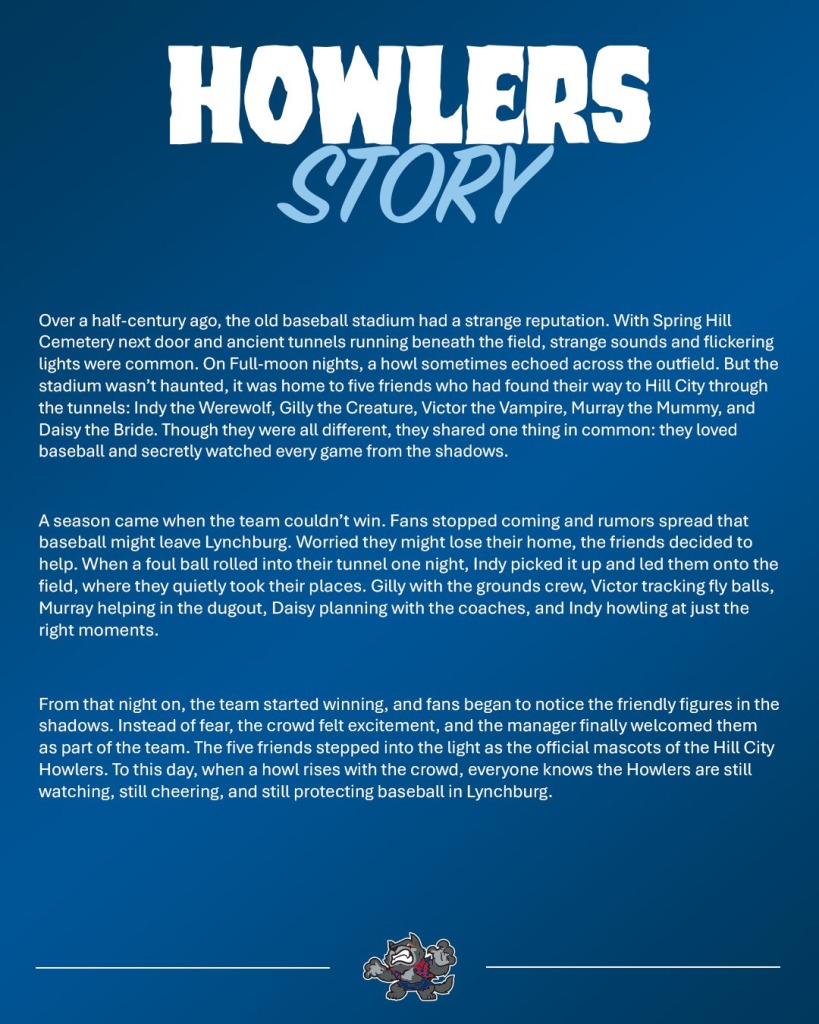 HOWLERS
STORY

Over a half-century ago, the old baseball stadium had a strange reputation. With Spring Hill Cemetery next door and ancient tunnels running beneath the field, strange sounds and flickering lights were common. On Full-moon nights, a howl sometimes echoed across the outfield. But the stadium wasn't haunted, it was home to five friends who had found their way to Hill City through the tunnels: Indy the Werewolf, Gilly the Creature, Victor the Vampire, Murray the Mummy, and Daisy the Bride. Though they were all different, they shared one thing in common: they loved baseball and secretly watched every game from the shadows.

A season came when the team couldn't win. Fans stopped coming and rumors spread that baseball might leave Lynchburg. Worried they might lose their home, the friends decided to help. When a foul ball rolled into their tunnel one night, Indy picked it up and led them onto the field, where they quietly took their places. Gilly with the grounds crew, Victor tracking fly balls, Murray helping in the dugout, Daisy planning with the coaches, and Indy howling at just the right moments.

From that night on, the team started winning, and fans began to notice the friendly figures in the shadows. Instead of fear, the crowd felt excitement, and the manager finally welcomed them as part of the team. The five friends stepped into the light as the official mascots of the Hill City Howlers. To this day, when a howl rises with the crowd, everyone knows the Howlers are still watching, still cheering, and still protecting baseball in Lynchburg.